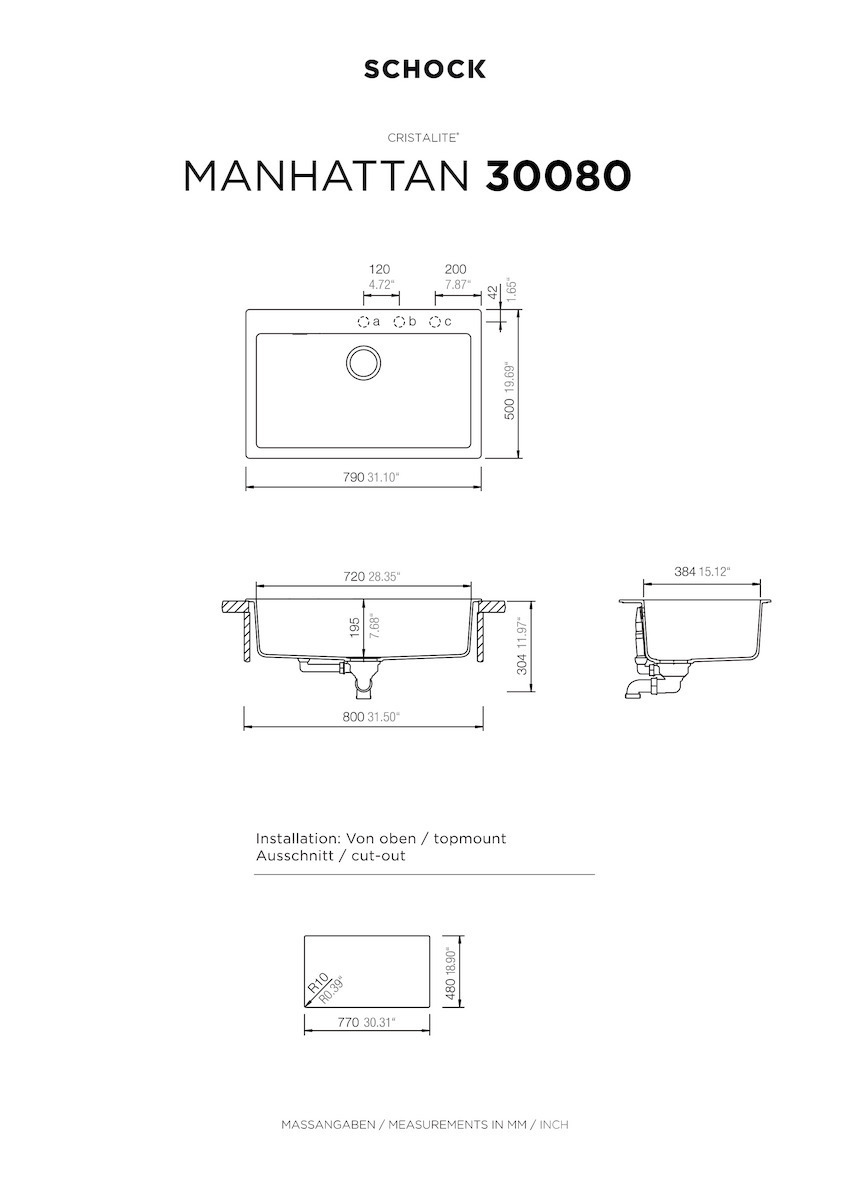 SCHOCK

CRISTALITE®

MANHATTAN 30080

120
4.72"

200
7.87"

42
1.65"

a b c

500 19.69"

790 31.10"

720 28.35"

195
7.68"

304 11.97"

800 31.50"

384 15.12"

Installation: Von oben / topmount
Ausschnitt / cut-out

R10
R0.39"

480 18.90"

770 30.31"

MASSANGABEN / MEASUREMENTS IN MM / INCH